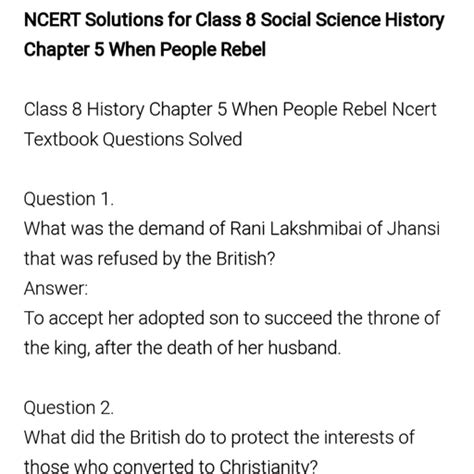 NCERT Solutions for Class 8 Social Science History Chapter 5 When People Rebel

Class 8 History Chapter 5 When People Rebel Ncert Textbook Questions Solved

Question 1.
What was the demand of Rani Lakshmibai of Jhansi that was refused by the British?
Answer:
To accept her adopted son to succeed the throne of the king, after the death of her husband.

Question 2.
What did the British do to protect the interests of those who converted to Christianity?